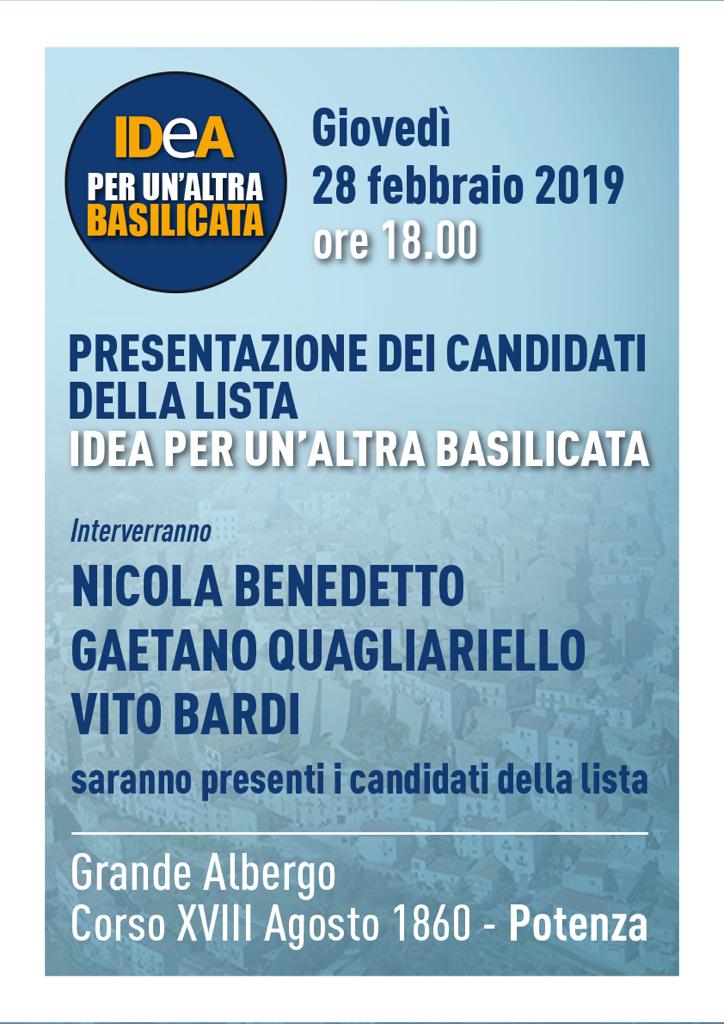 IDeA
PER UN'ALTRA
BASILICATA

Giovedì
28 febbraio 2019
ore 18.00

PRESENTAZIONE DEI CANDIDATI DELLA LISTA
IDEA PER UN'ALTRA BASILICATA

Interverranno

NICOLA BENEDETTO
GAETANO QUAGLIARIELLO
VITO BARDI

saranno presenti i candidati della lista

Grande Albergo
Corso XVIII Agosto 1860 - Potenza